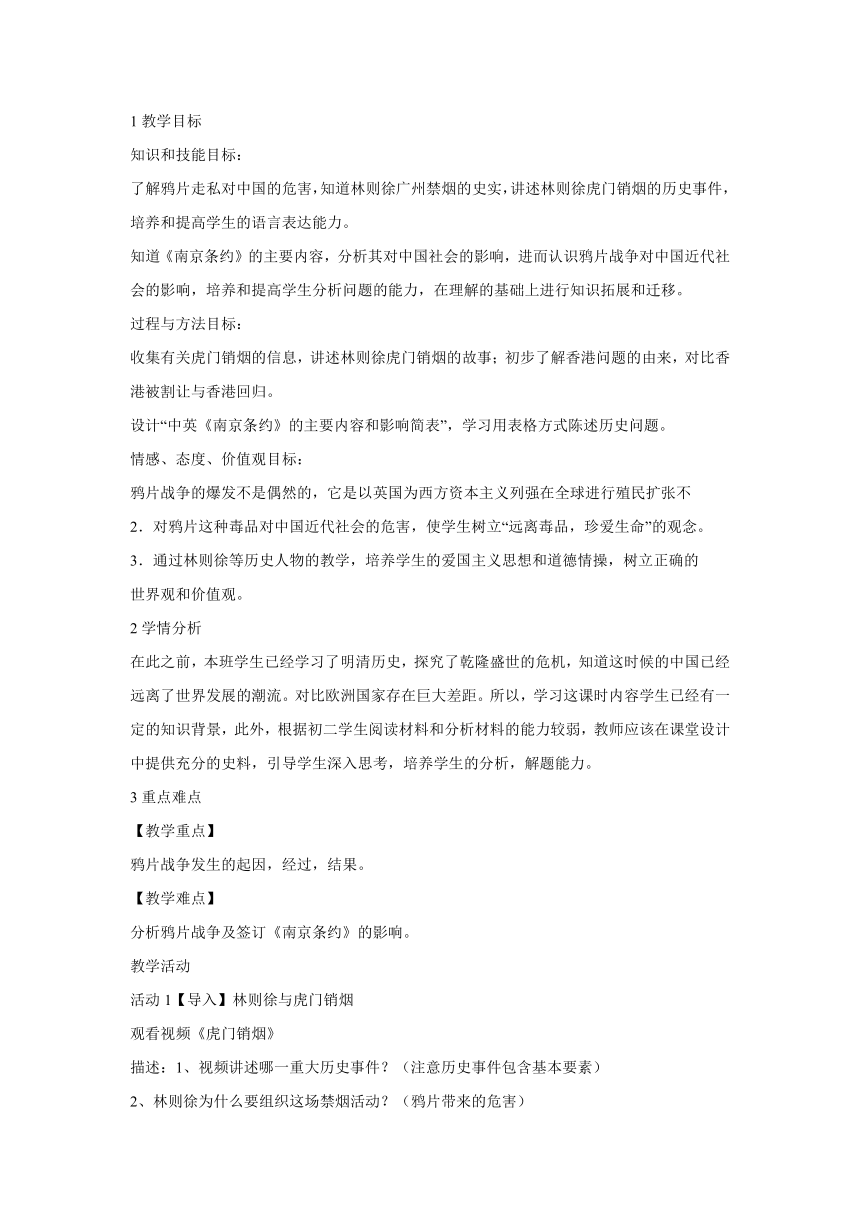 1 教学目标

知识和技能目标：

了解鸦片走私对中国的危害，知道林则徐广州禁烟的史实，讲述林则徐虎门销烟的历史事件，培养和提高学生的语言表达能力。

知道《南京条约》的主要内容，分析其对中国社会的影响，进而认识鸦片战争对中国近代社会的影响，培养和提高学生分析问题的能力，在理解的基础上进行知识拓展和迁移。

过程与方法目标：

收集有关虎门销烟的信息，讲述林则徐虎门销烟的故事；初步了解香港问题的由来，对比香港被割让与香港回归。

设计“中英《南京条约》的主要内容和影响简表”，学习用表格方式陈述历史问题。

情感、态度、价值观目标：

鸦片战争的爆发不是偶然的，它是以英国为西方资本主义列强在全球进行殖民扩张不

2．对鸦片这种毒品对中国近代社会的危害，使学生树立“远离毒品，珍爱生命”的观念。

3．通过林则徐等历史人物的教学，培养学生的爱国主义思想和道德情操，树立正确的世界观和价值观。

2 学情分析

在此之前，本班学生已经学习了明清历史，探究了乾隆盛世的危机，知道这时候的中国已经远离了世界发展的潮流。对比欧洲国家存在巨大差距。所以，学习这课时内容学生已经有一定的知识背景，此外，根据初二学生阅读材料和分析材料的能力较弱，教师应该在课堂设计中提供充分的史料，引导学生深入思考，培养学生的分析，解题能力。

3 重点难点

【教学重点】

鸦片战争发生的起因，经过，结果。

【教学难点】

分析鸦片战争及签订《南京条约》的影响。

教学活动

活动 1【导入】林则徐与虎门销烟

观看视频《虎门销烟》

描述：1、视频讲述哪一重大历史事件？（注意历史事件包含基本要素）

2、林则徐为什么要组织这场禁烟活动？（鸦片带来的危害）